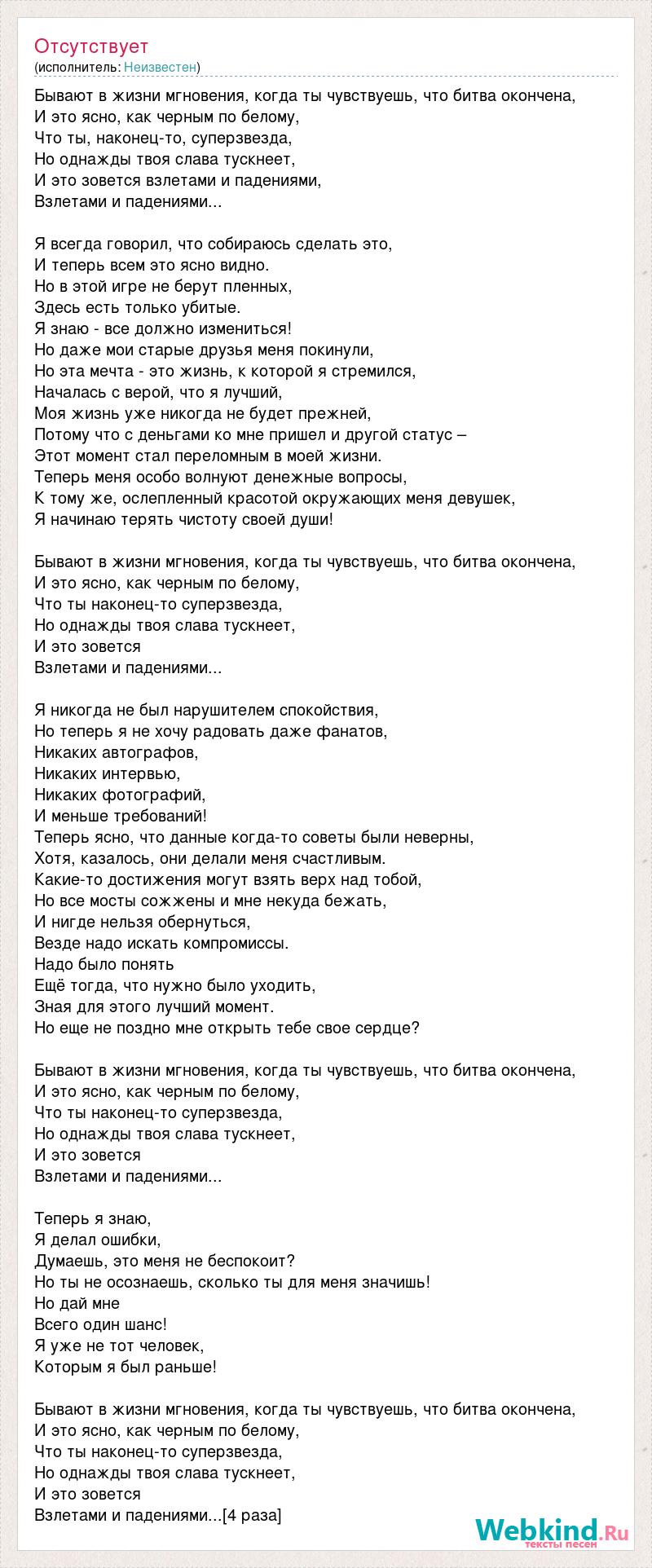 Отсутствует
(исполнитель: Неизвестен)

Бывают в жизни мгновения, когда ты чувствуешь, что битва окончена,
И это ясно, как черным по белому,
Что ты, наконец-то, суперзвезда,
Но однажды твоя слава тускнеет,
И это зовется взлетами и падениями,
Взлетами и падениями...

Я всегда говорил, что собираюсь сделать это,
И теперь всем это ясно видно.
Но в этой игре не берут пленных,
Здесь есть только убитые.
Я знаю - все должно измениться!
Но даже мои старые друзья меня покинули,
Но эта мечта - это жизнь, к которой я стремился,
Началась с верой, что я лучший,
Моя жизнь уже никогда не будет прежней,
Потому что с деньгами ко мне пришел и другой статус –
Этот момент стал переломным в моей жизни.
Теперь меня особо волнуют денежные вопросы,
К тому же, ослепленный красотой окружающих меня девушек,
Я начинаю терять чистоту своей души!

Бывают в жизни мгновения, когда ты чувствуешь, что битва окончена,
И это ясно, как черным по белому,
Что ты наконец-то суперзвезда,
Но однажды твоя слава тускнеет,
И это зовется
Взлетами и падениями...

Я никогда не был нарушителем спокойствия,
Но теперь я не хочу радовать даже фанатов,
Никаких автографов,
Никаких интервью,
Никаких фотографий,
И меньше требований!
Теперь ясно, что данные когда-то советы были неверны,
Хотя, казалось, они делали меня счастливым.
Какие-то достижения могут взять верх над тобой,
Но все мосты сожжены и мне некуда бежать,
И нигде нельзя обернуться,
Везде надо искать компромиссы.
Надо было понять
Ещё тогда, что нужно было уходить,
Зная для этого лучший момент.
Но еще не поздно мне открыть тебе свое сердце?

Бывают в жизни мгновения, когда ты чувствуешь, что битва окончена,
И это ясно, как черным по белому,
Что ты наконец-то суперзвезда,
Но однажды твоя слава тускнеет,
И это зовется
Взлетами и падениями...

Теперь я знаю,
Я делал ошибки,
Думаешь, это меня не беспокоит?
Но ты не осознаешь, сколько ты для меня значишь!
Но дай мне
Всего один шанс!
Я уже не тот человек,
Которым я был раньше!

Бывают в жизни мгновения, когда ты чувствуешь, что битва окончена,
И это ясно, как черным по белому,
Что ты наконец-то суперзвезда,
Но однажды твоя слава тускнеет,
И это зовется
Взлетами и падениями...[4 раза]

Webkind.Ru
тексты песен